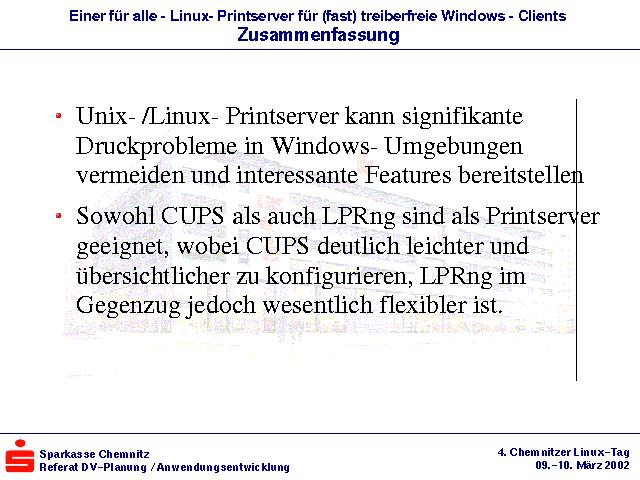 Einer für alle - Linux- Printserver für (fast) treiberfreie Windows - Clients
Zusammenfassung

• Unix- /Linux- Printserver kann signifikante Druckprobleme in Windows- Umgebungen vermeiden und interessante Features bereitstellen

• Sowohl CUPS als auch LPRng sind als Printserver geeignet, wobei CUPS deutlich leichter und übersichtlicher zu konfigurieren, LPRng im Gegenzug jedoch wesentlich flexibler ist.

Sparkasse Chemnitz
Referat DV-Planung / Anwendungsentwicklung

4. Chemnitzer Linux-Tag
09.-10. März 2002